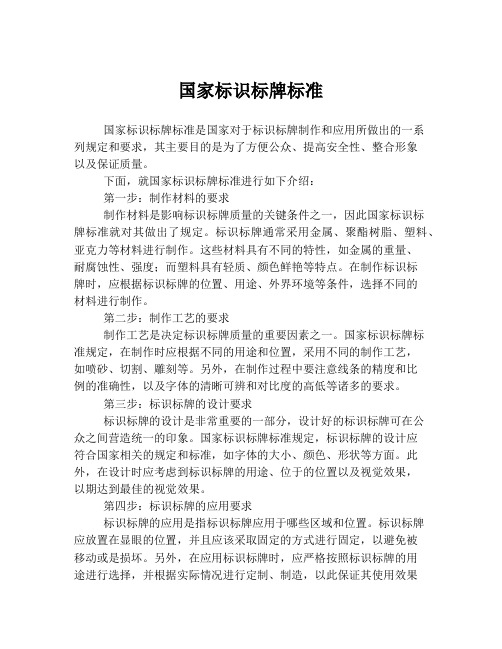 国家标识标牌标准

国家标识标牌标准是国家对于标识标牌制作和应用所做出的一系列规定和要求，其主要目的是为了方便公众、提高安全性、整合形象以及保证质量。

下面，就国家标识标牌标准进行如下介绍：

第一步：制作材料的要求

制作材料是影响标识标牌质量的关键条件之一，因此国家标识标牌标准就对其做出了规定。标识标牌通常采用金属、聚酯树脂、塑料、亚克力等材料进行制作。这些材料具有不同的特性，如金属的重量、耐腐蚀性、强度；而塑料具有轻质、颜色鲜艳等特点。在制作标识标牌时，应根据标识标牌的位置、用途、外界环境等条件，选择不同的材料进行制作。

第二步：制作工艺的要求

制作工艺是决定标识标牌质量的重要因素之一。国家标识标牌标准规定，在制作时应根据不同的用途和位置，采用不同的制作工艺，如喷砂、切割、雕刻等。另外，在制作过程中要注意线条的精度和比例的准确性，以及字体的清晰可辨和对比度的高低等诸多的要求。

第三步：标识标牌的设计要求

标识标牌的设计是非常重要的一部分，设计好的标识标牌可在公众之间营造统一的印象。国家标识标牌标准规定，标识标牌的设计应符合国家相关的规定和标准，如字体的大小、颜色、形状等方面。此外，在设计时应考虑到标识标牌的用途、位于的位置以及视觉效果，以期达到最佳的视觉效果。

第四步：标识标牌的应用要求

标识标牌的应用是指标识标牌应用于哪些区域和位置。标识标牌应放置在显眼的位置，并且应该采取固定的方式进行固定，以避免被移动或是损坏。另外，在应用标识标牌时，应严格按照标识标牌的用途进行选择，并根据实际情况进行定制、制造，以此保证其使用效果